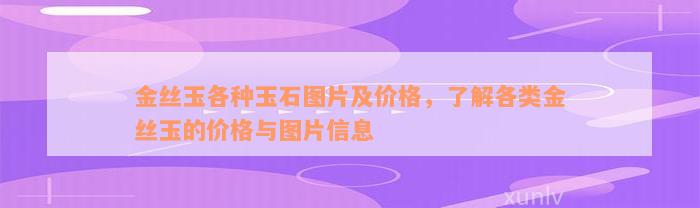 金丝玉各种玉石图片及价格，了解各类金丝玉的价格与图片信息

xunlv